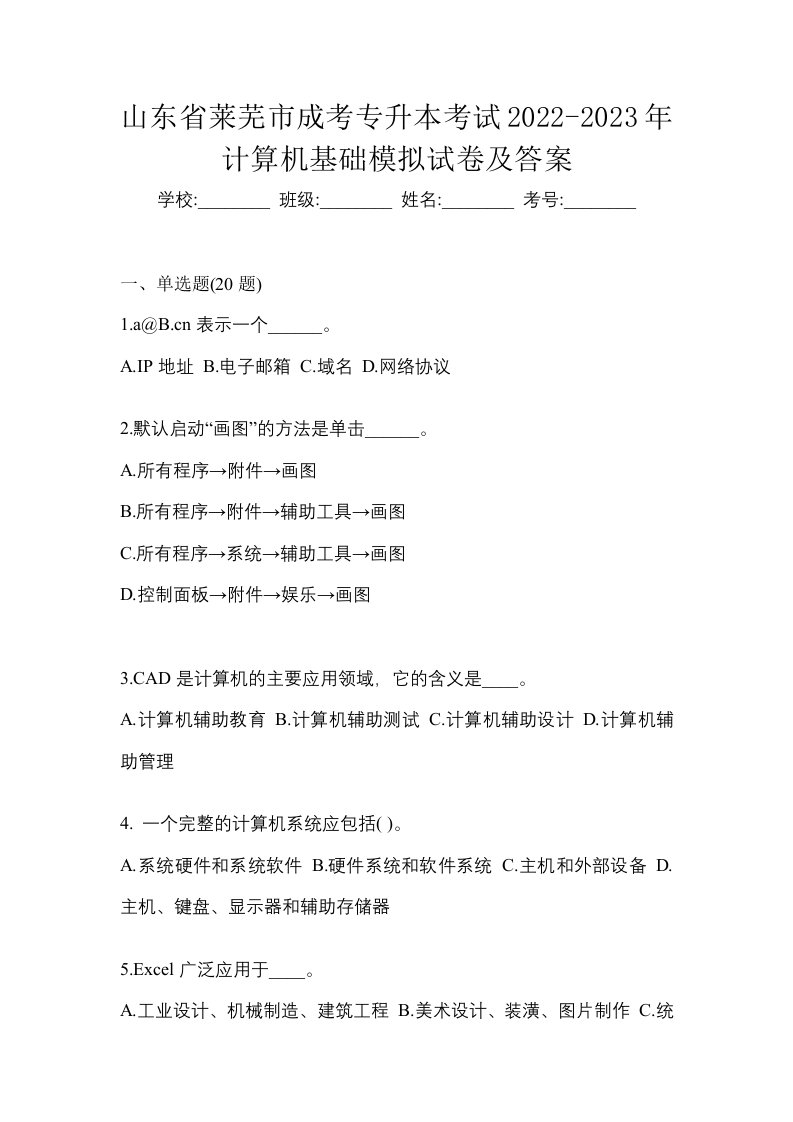 山东省莱芜市成考专升本考试2022-2023年计算机基础模拟试卷及答案

学校:________ 班级:________ 姓名:________ 考号:________

一、单选题(20 题)

1.a@B.cn 表示一个______。

A.IP 地址 B.电子邮箱 C.域名 D.网络协议

2.默认启动“画图”的方法是单击______。

A.所有程序→附件→画图

B.所有程序→附件→辅助工具→画图

C.所有程序→系统→辅助工具→画图

D.控制面板→附件→娱乐→画图

3.CAD 是计算机的主要应用领域，它的含义是____。

A.计算机辅助教育 B.计算机辅助测试 C.计算机辅助设计 D.计算机辅助管理

4. 一个完整的计算机系统应包括( )。

A.系统硬件和系统软件 B.硬件系统和软件系统 C.主机和外部设备 D.主机、键盘、显示器和辅助存储器

5.Excel 广泛应用于____。

A.工业设计、机械制造、建筑工程 B.美术设计、装潢、图片制作 C.统